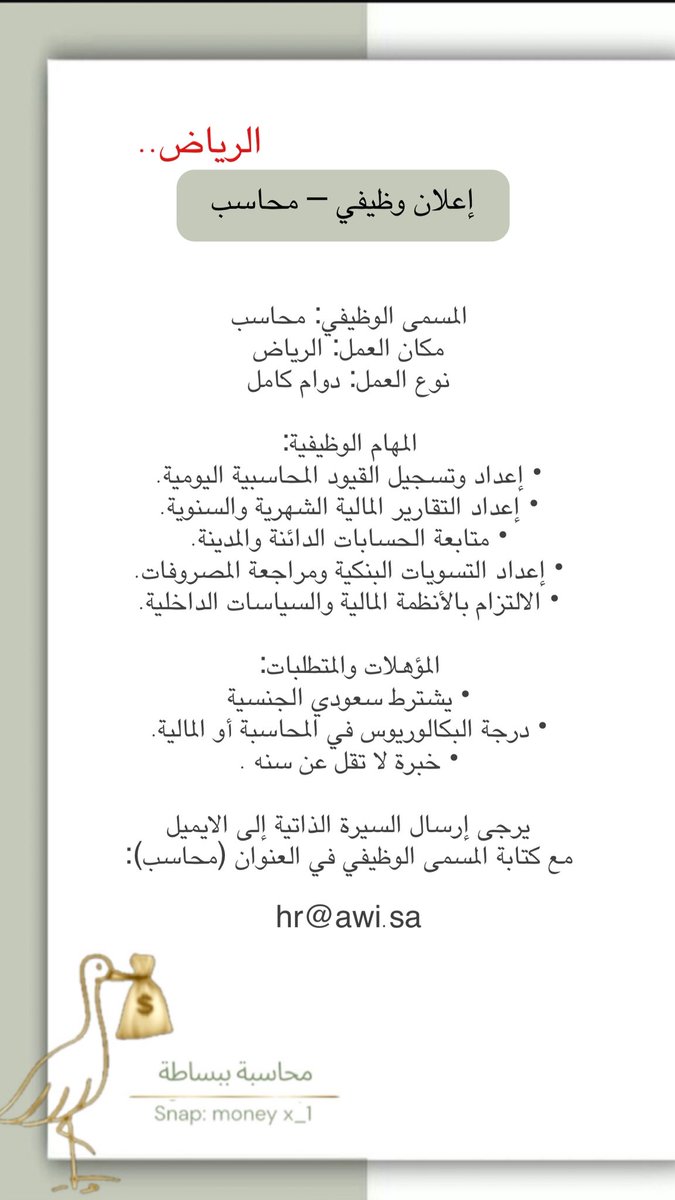 الرياض..

إعلان وظيفي – محاسب

المسمى الوظيفي: محاسب
مكان العمل: الرياض
نوع العمل: دوام كامل

المهام الوظيفية:
• إعداد وتسجيل القيود المحاسبية اليومية.
• إعداد التقارير المالية الشهرية والسنوية.
• متابعة الحسابات الدائنة والمدينة.
• إعداد التسويات البنكية ومراجعة المصروفات.
• الالتزام بالأنظمة المالية والسياسات الداخلية.

المؤهلات والمتطلبات:
• يشترط سعودي الجنسية
• درجة البكالوريوس في المحاسبة أو المالية.
• خبرة لا تقل عن سنه .

يرجى إرسال السيرة الذاتية إلى الايميل
مع كتابة المسمى الوظيفي في العنوان (محاسب):

hr@awi.sa

$

محاسبة ببساطة
Snap: money x_1